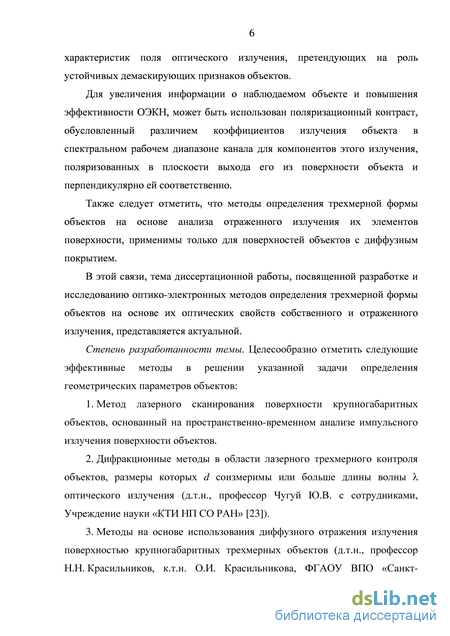 6

характеристик поля оптического излучения, претендующих на роль устойчивых демаскирующих признаков объектов.

Для увеличения информации о наблюдаемом объекте и повышения эффективности ОЭКН, может быть использован поляризационный контраст, обусловленный различием коэффициентов излучения объекта в спектральном рабочем диапазоне канала для компонентов этого излучения, поляризованных в плоскости выхода его из поверхности объекта и перпендикулярно ей соответственно.

Также следует отметить, что методы определения трехмерной формы объектов на основе анализа отраженного излучения их элементов поверхности, применимы только для поверхностей объектов с диффузным покрытием.

В этой связи, тема диссертационной работы, посвященной разработке и исследованию оптико-электронных методов определения трехмерной формы объектов на основе их оптических свойств собственного и отраженного излучения, представляется актуальной.

Степень разработанности темы. Целесообразно отметить следующие эффективные методы в решении указанной задачи определения геометрических параметров объектов:

1. Метод лазерного сканирования поверхности крупногабаритных объектов, основанный на пространственно-временном анализе импульсного излучения поверхности объектов.

2. Дифракционные методы в области лазерного трехмерного контроля объектов, размеры которых $d$ соизмеримы или больше длины волны $\lambda$ оптического излучения (д.т.н., профессор Чугуй Ю.В. с сотрудниками, Учреждение науки «КТИ НП СО РАН» [23]).

3. Методы на основе использования диффузного отражения излучения поверхностью крупногабаритных трехмерных объектов (д.т.н., профессор Н.Н. Красильников, к.т.н. О.И. Красильникова, ФГАОУ ВПО «Санкт-

dsLib.net
библиотека диссертаций